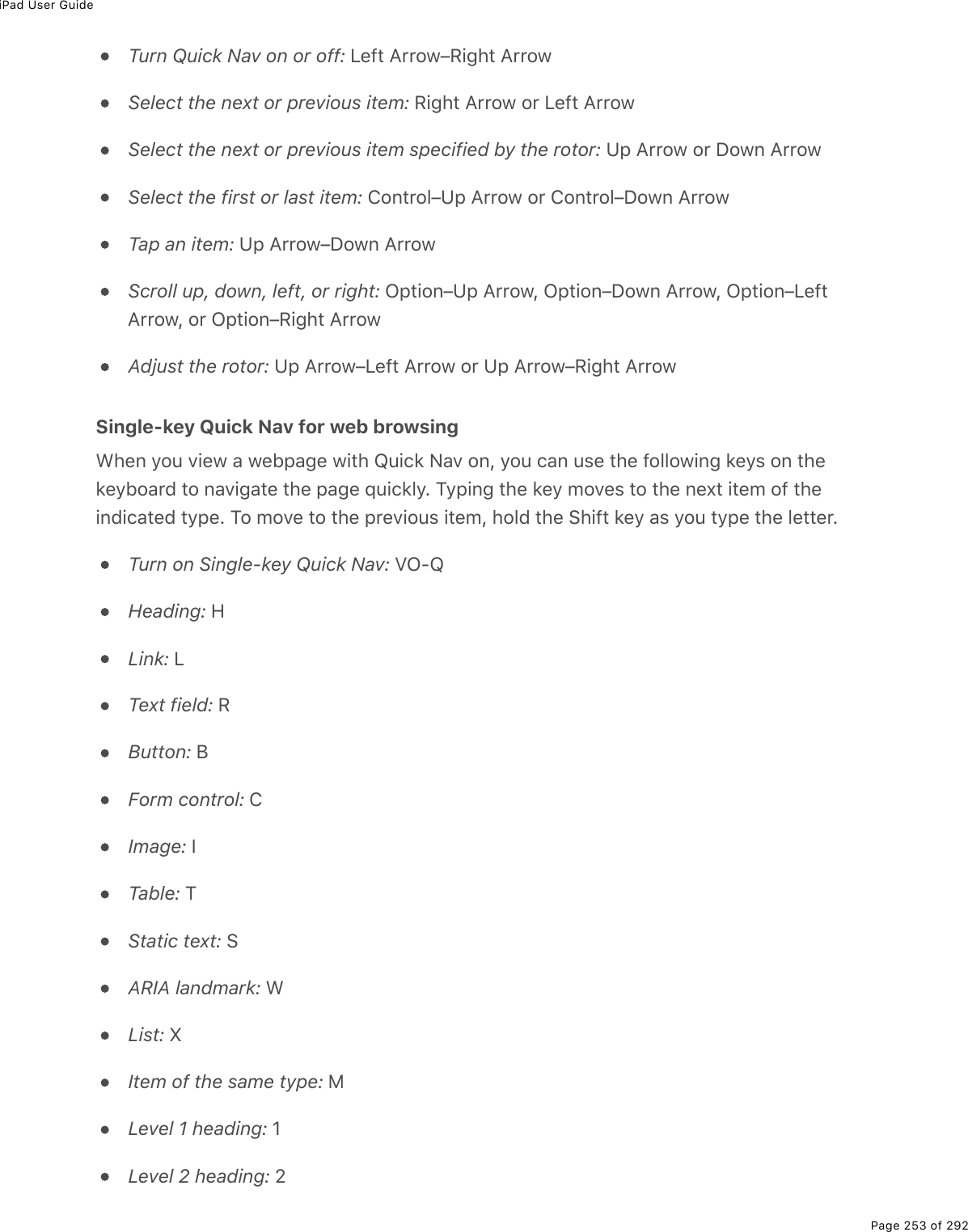 iPad User Guide

- Turn Quick Nav on or off: Left Arrow–Right Arrow
- Select the next or previous item: Right Arrow or Left Arrow
- Select the next or previous item specified by the rotor: Up Arrow or Down Arrow
- Select the first or last item: Control–Up Arrow or Control–Down Arrow
- Tap an item: Up Arrow–Down Arrow
- Scroll up, down, left, or right: Option–Up Arrow, Option–Down Arrow, Option–Left Arrow, or Option–Right Arrow
- Adjust the rotor: Up Arrow–Left Arrow or Up Arrow–Right Arrow

Single-key Quick Nav for web browsing

When you view a webpage with Quick Nav on, you can use the following keys on the keyboard to navigate the page quickly. Typing the key moves to the next item of the indicated type. To move to the previous item, hold the Shift key as you type the letter.

- Turn on Single-key Quick Nav: VO-Q
- Heading: H
- Link: L
- Text field: R
- Button: B
- Form control: C
- Image: I
- Table: T
- Static text: S
- ARIA landmark: W
- List: X
- Item of the same type: M
- Level 1 heading: 1
- Level 2 heading: 2

Page 253 of 292